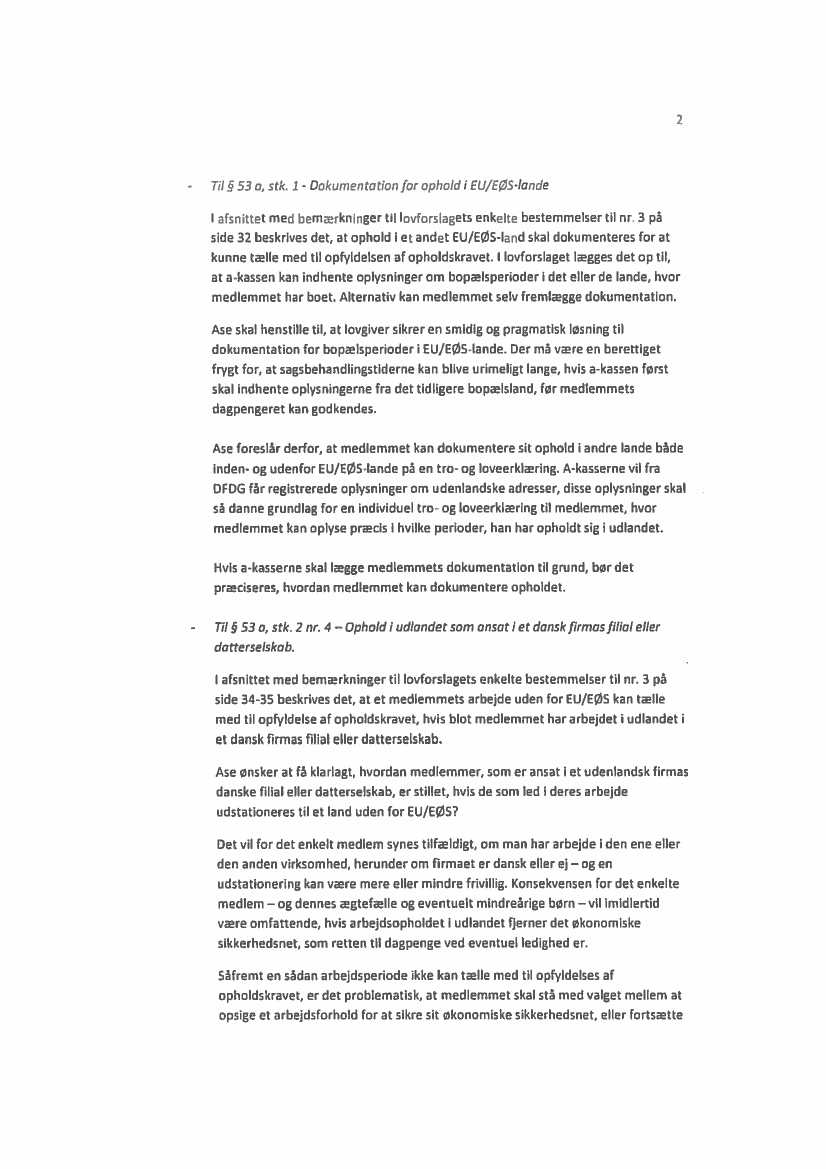 2

- Til § 53 a, stk. 1 - Dokumentation for ophold i EU/EØS-lande

I afsnittet med bemærkninger til lovforslagets enkelte bestemmelser til nr. 3 på side 32 beskrives det, at ophold i et andet EU/EØS-land skal dokumenteres for at kunne tælle med til opfyldelsen af opholdskravet. I lovforslaget lægges det op til, at a-kassen kan indhente oplysninger om bopælsperioder i det eller de lande, hvor medlemmet har boet. Alternativ kan medlemmet selv fremlægge dokumentation.

Ase skal henstille til, at lovgiver sikrer en smidig og pragmatisk løsning til dokumentation for bopælsperioder i EU/EØS-lande. Der må være en berettiget frygt for, at sagsbehandlingstiderne kan blive urimeligt lange, hvis a-kassen først skal indhente oplysningerne fra det tidligere bopælsland, før medlemmets dagpengeret kan godkendes.

Ase foreslår derfor, at medlemmet kan dokumentere sit ophold i andre lande både inden- og udenfor EU/EØS-lande på en tro- og loveerklæring. A-kasserne vil fra DFDG får registrerede oplysninger om udenlandske adresser, disse oplysninger skal så danne grundlag for en individuel tro- og loveerklæring til medlemmet, hvor medlemmet kan oplyse præcis i hvilke perioder, han har opholdt sig i udlandet.

Hvis a-kasserne skal lægge medlemmets dokumentation til grund, bør det præciseres, hvordan medlemmet kan dokumentere opholdet.

- Til § 53 a, stk. 2 nr. 4 – Ophold i udlandet som ansat i et dansk firmas filial eller datterselskab.

I afsnittet med bemærkninger til lovforslagets enkelte bestemmelser til nr. 3 på side 34-35 beskrives det, at et medlemmets arbejde uden for EU/EØS kan tælle med til opfyldelse af opholdskravet, hvis blot medlemmet har arbejdet i udlandet i et dansk firmas filial eller datterselskab.

Ase ønsker at få klarlagt, hvordan medlemmer, som er ansat i et udenlandsk firmas danske filial eller datterselskab, er stillet, hvis de som led i deres arbejde udstationeres til et land uden for EU/EØS?

Det vil for det enkelt medlem synes tilfældigt, om man har arbejde i den ene eller den anden virksomhed, herunder om firmaet er dansk eller ej – og en udstationering kan være mere eller mindre frivillig. Konsekvensen for det enkelte medlem – og dennes ægtefælle og eventuelt mindreårige børn – vil imidlertid være omfattende, hvis arbejdsopholdet i udlandet fjerner det økonomiske sikkerhedsnet, som retten til dagpenge ved eventuel ledighed er.

Såfremt en sådan arbejdsperiode ikke kan tælle med til opfyldelses af opholdskravet, er det problematisk, at medlemmet skal stå med valget mellem at opsige et arbejdsforhold for at sikre sit økonomiske sikkerhedsnet, eller fortsætte